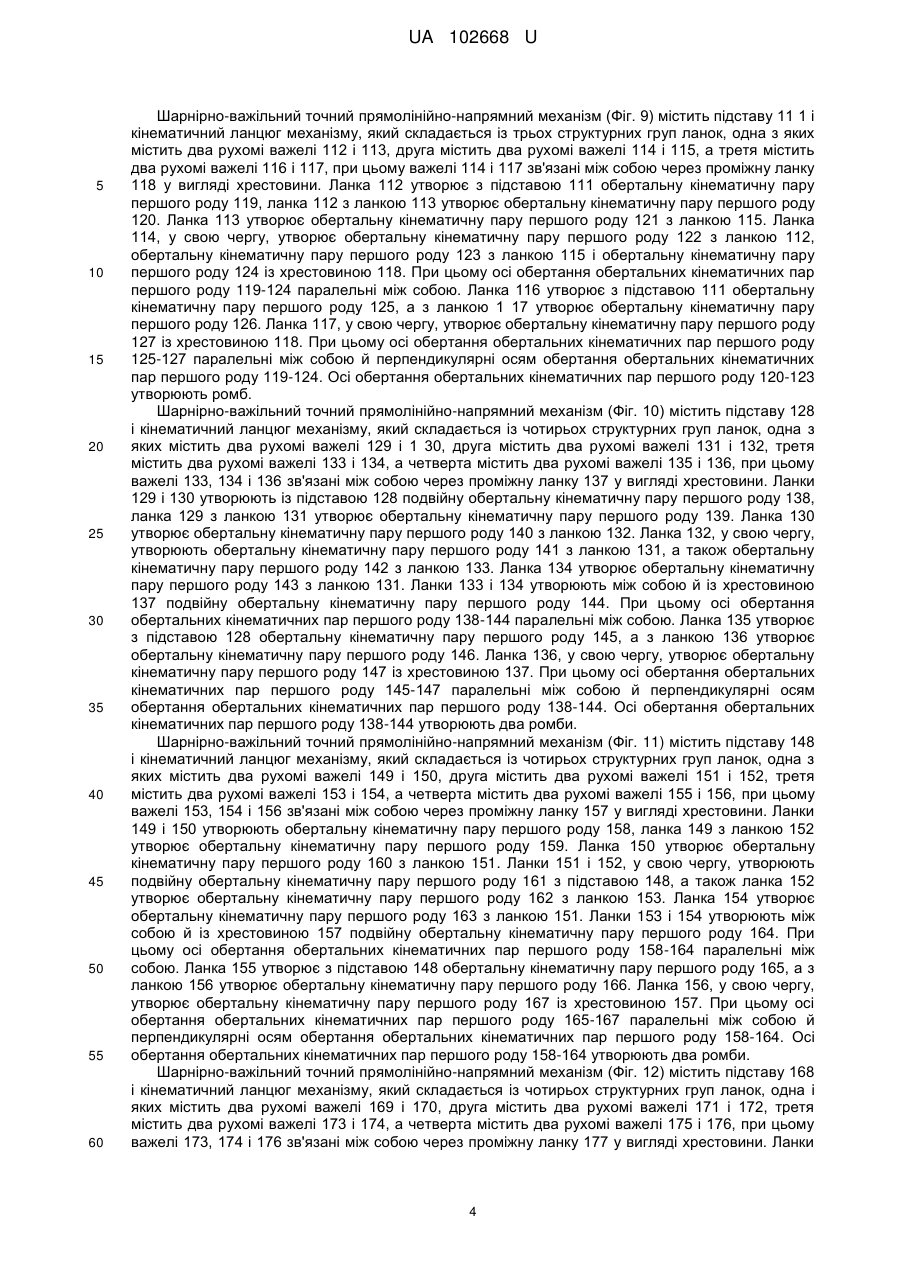 UA 102668 U

Шарнірно-важільний точний прямолінійно-напрямний механізм (Фіг. 9) містить підставу 11 1 і кінематичний ланцюг механізму, який складається із трьох структурних груп ланок, одна з яких містить два рухомі важелі 112 і 113, друга містить два рухомі важелі 114 і 115, а третя містить два рухомі важелі 116 і 117, при цьому важелі 114 і 117 зв'язані між собою через проміжну ланку 118 у вигляді хрестовини. Ланка 112 утворює з підставою 111 обертальну кінематичну пару першого роду 119, ланка 112 з ланкою 113 утворює обертальну кінематичну пару першого роду 120. Ланка 113 утворює обертальну кінематичну пару першого роду 121 з ланкою 115. Ланка 114, у свою чергу, утворює обертальну кінематичну пару першого роду 122 з ланкою 112, обертальну кінематичну пару першого роду 123 з ланкою 115 і обертальну кінематичну пару першого роду 124 із хрестовиною 118. При цьому осі обертання обертальних кінематичних пар першого роду 119-124 паралельні між собою. Ланка 116 утворює з підставою 111 обертальну кінематичну пару першого роду 125, а з ланкою 1 17 утворює обертальну кінематичну пару першого роду 126. Ланка 117, у свою чергу, утворює обертальну кінематичну пару першого роду 127 із хрестовиною 118. При цьому осі обертання обертальних кінематичних пар першого роду 125-127 паралельні між собою й перпендикулярні осям обертання обертальних кінематичних пар першого роду 119-124. Осі обертання обертальних кінематичних пар першого роду 120-123 утворюють ромб.

Шарнірно-важільний точний прямолінійно-напрямний механізм (Фіг. 10) містить підставу 128 і кінематичний ланцюг механізму, який складається із чотирьох структурних груп ланок, одна з яких містить два рухомі важелі 129 і 1 30, друга містить два рухомі важелі 131 і 132, третя містить два рухомі важелі 133 і 134, а четверта містить два рухомі важелі 135 і 136, при цьому важелі 133, 134 і 136 зв'язані між собою через проміжну ланку 137 у вигляді хрестовини. Ланки 129 і 130 утворюють із підставою 128 подвійну обертальну кінематичну пару першого роду 138, ланка 129 з ланкою 131 утворює обертальну кінематичну пару першого роду 139. Ланка 130 утворює обертальну кінематичну пару першого роду 140 з ланкою 132. Ланка 132, у свою чергу, утворюють обертальну кінематичну пару першого роду 141 з ланкою 131, а також обертальну кінематичну пару першого роду 142 з ланкою 133. Ланка 134 утворює обертальну кінематичну пару першого роду 143 з ланкою 131. Ланки 133 і 134 утворюють між собою й із хрестовиною 137 подвійну обертальну кінематичну пару першого роду 144. При цьому осі обертання обертальних кінематичних пар першого роду 138-144 паралельні між собою. Ланка 135 утворює з підставою 128 обертальну кінематичну пару першого роду 145, а з ланкою 136 утворює обертальну кінематичну пару першого роду 146. Ланка 136, у свою чергу, утворює обертальну кінематичну пару першого роду 147 із хрестовиною 137. При цьому осі обертання обертальних кінематичних пар першого роду 145-147 паралельні між собою й перпендикулярні осям обертання обертальних кінематичних пар першого роду 138-144. Осі обертання обертальних кінематичних пар першого роду 138-144 утворюють два ромби.

Шарнірно-важільний точний прямолінійно-напрямний механізм (Фіг. 11) містить підставу 148 і кінематичний ланцюг механізму, який складається із чотирьох структурних груп ланок, одна з яких містить два рухомі важелі 149 і 150, друга містить два рухомі важелі 151 і 152, третя містить два рухомі важелі 153 і 154, а четверта містить два рухомі важелі 155 і 156, при цьому важелі 153, 154 і 156 зв'язані між собою через проміжну ланку 157 у вигляді хрестовини. Ланки 149 і 150 утворюють обертальну кінематичну пару першого роду 158, ланка 149 з ланкою 152 утворює обертальну кінематичну пару першого роду 159. Ланка 150 утворює обертальну кінематичну пару першого роду 160 з ланкою 151. Ланки 151 і 152, у свою чергу, утворюють подвійну обертальну кінематичну пару першого роду 161 з підставою 148, а також ланка 152 утворює обертальну кінематичну пару першого роду 162 з ланкою 153. Ланка 154 утворює обертальну кінематичну пару першого роду 163 з ланкою 151. Ланки 153 і 154 утворюють між собою й із хрестовиною 157 подвійну обертальну кінематичну пару першого роду 164. При цьому осі обертання обертальних кінематичних пар першого роду 158-164 паралельні між собою. Ланка 155 утворює з підставою 148 обертальну кінематичну пару першого роду 165, а з ланкою 156 утворює обертальну кінематичну пару першого роду 166. Ланка 156, у свою чергу, утворює обертальну кінематичну пару першого роду 167 із хрестовиною 157. При цьому осі обертання обертальних кінематичних пар першого роду 165-167 паралельні між собою й перпендикулярні осям обертання обертальних кінематичних пар першого роду 158-164. Осі обертання обертальних кінематичних пар першого роду 158-164 утворюють два ромби.

Шарнірно-важільний точний прямолінійно-напрямний механізм (Фіг. 12) містить підставу 168 і кінематичний ланцюг механізму, який складається із чотирьох структурних груп ланок, одна і яких містить два рухомі важелі 169 і 170, друга містить два рухомі важелі 171 і 172, третя містить два рухомі важелі 173 і 174, а четверта містить два рухомі важелі 175 і 176, при цьому важелі 173, 174 і 176 зв'язані між собою через проміжну ланку 177 у вигляді хрестовини. Ланки

5
10
15
20
25
30
35
40
45
50
55
60

4